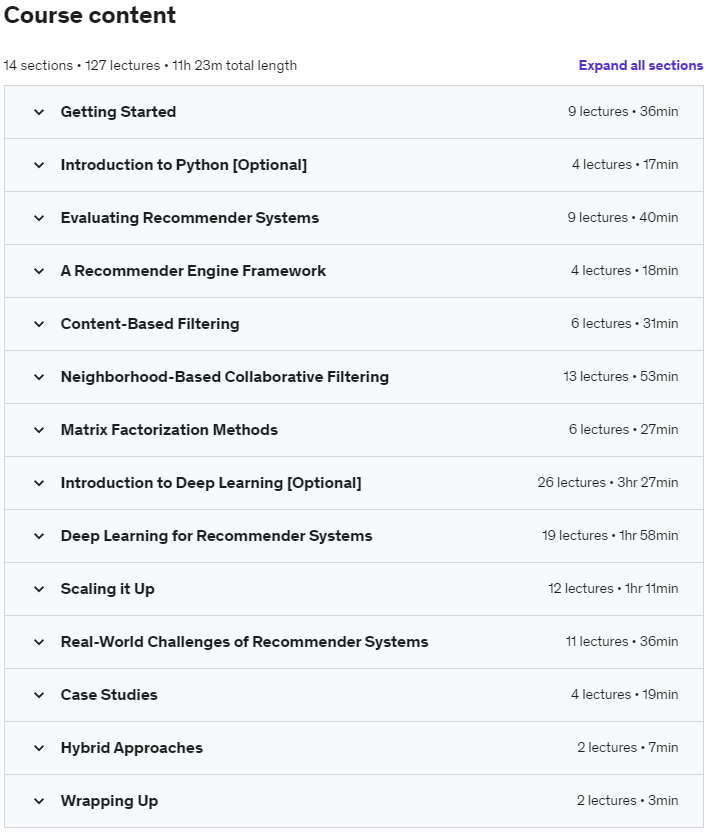 Course content

14 sections • 127 lectures • 11h 23m total length

Expand all sections

Getting Started 9 lectures • 36min

Introduction to Python [Optional] 4 lectures • 17min

Evaluating Recommender Systems 9 lectures • 40min

A Recommender Engine Framework 4 lectures • 18min

Content-Based Filtering 6 lectures • 31min

Neighborhood-Based Collaborative Filtering 13 lectures • 53min

Matrix Factorization Methods 6 lectures • 27min

Introduction to Deep Learning [Optional] 26 lectures • 3hr 27min

Deep Learning for Recommender Systems 19 lectures • 1hr 58min

Scaling it Up 12 lectures • 1hr 11min

Real-World Challenges of Recommender Systems 11 lectures • 36min

Case Studies 4 lectures • 19min

Hybrid Approaches 2 lectures • 7min

Wrapping Up 2 lectures • 3min